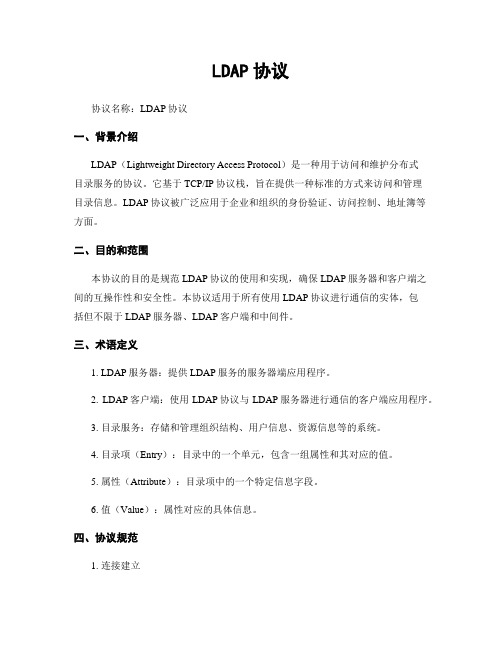 LDAP 协议

协议名称：LDAP 协议

一、背景介绍

LDAP（Lightweight Directory Access Protocol）是一种用于访问和维护分布式目录服务的协议。它基于 TCP/IP 协议栈，旨在提供一种标准的方式来访问和管理目录信息。LDAP 协议被广泛应用于企业和组织的身份验证、访问控制、地址簿等方面。

二、目的和范围

本协议的目的是规范 LDAP 协议的使用和实现，确保 LDAP 服务器和客户端之间的互操作性和安全性。本协议适用于所有使用 LDAP 协议进行通信的实体，包括但不限于 LDAP 服务器、LDAP 客户端和中间件。

三、术语定义

1. LDAP 服务器：提供 LDAP 服务的服务器端应用程序。

2. LDAP 客户端：使用 LDAP 协议与 LDAP 服务器进行通信的客户端应用程序。

3. 目录服务：存储和管理组织结构、用户信息、资源信息等的系统。

4. 目录项（Entry）：目录中的一个单元，包含一组属性和其对应的值。

5. 属性（Attribute）：目录项中的一个特定信息字段。

6. 值（Value）：属性对应的具体信息。

四、协议规范

1. 连接建立